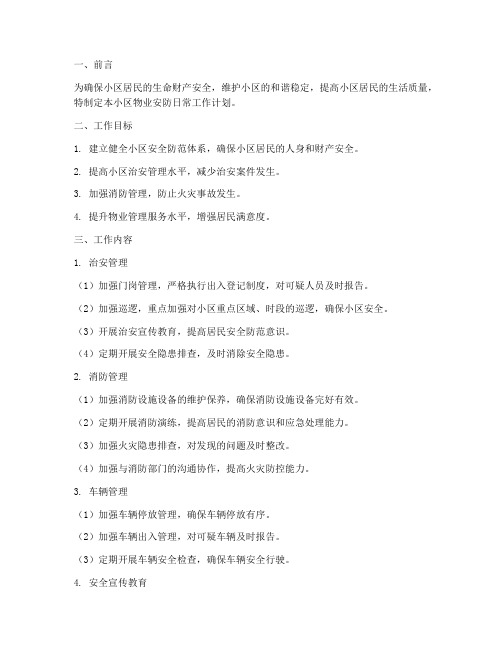 一、前言

为确保小区居民的生命财产安全，维护小区的和谐稳定，提高小区居民的生活质量，特制定本小区物业安防日常工作计划。

二、工作目标

1. 建立健全小区安全防范体系，确保小区居民的人身和财产安全。

2. 提高小区治安管理水平，减少治安案件发生。

3. 加强消防管理，防止火灾事故发生。

4. 提升物业管理服务水平，增强居民满意度。

三、工作内容

1. 治安管理

（1）加强门岗管理，严格执行出入登记制度，对可疑人员及时报告。

（2）加强巡逻，重点加强对小区重点区域、时段的巡逻，确保小区安全。

（3）开展治安宣传教育，提高居民安全防范意识。

（4）定期开展安全隐患排查，及时消除安全隐患。

2. 消防管理

（1）加强消防设施设备的维护保养，确保消防设施设备完好有效。

（2）定期开展消防演练，提高居民的消防意识和应急处理能力。

（3）加强火灾隐患排查，对发现的问题及时整改。

（4）加强与消防部门的沟通协作，提高火灾防控能力。

3. 车辆管理

（1）加强车辆停放管理，确保车辆停放有序。

（2）加强车辆出入管理，对可疑车辆及时报告。

（3）定期开展车辆安全检查，确保车辆安全行驶。

4. 安全宣传教育